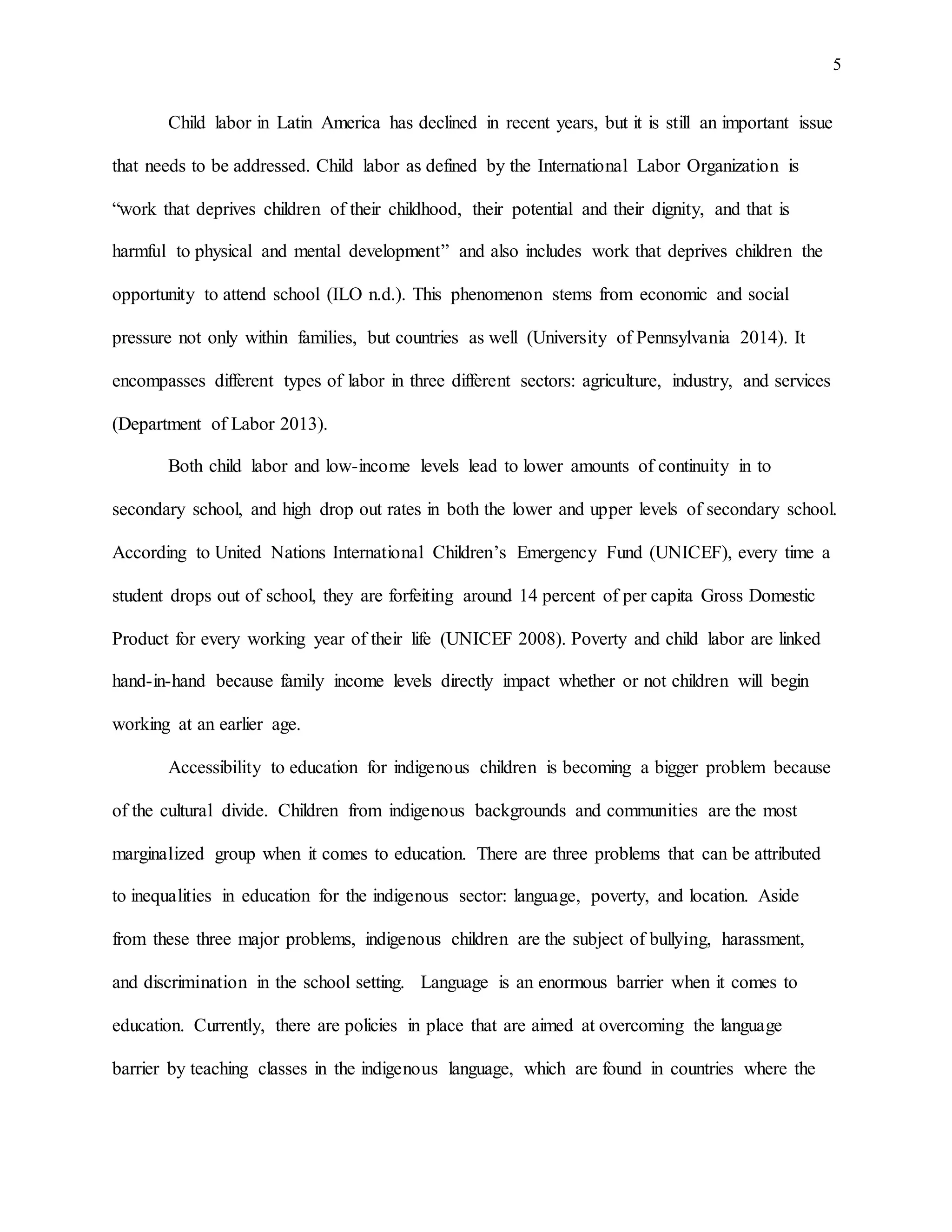 5

Child labor in Latin America has declined in recent years, but it is still an important issue that needs to be addressed. Child labor as defined by the International Labor Organization is “work that deprives children of their childhood, their potential and their dignity, and that is harmful to physical and mental development” and also includes work that deprives children the opportunity to attend school (ILO n.d.). This phenomenon stems from economic and social pressure not only within families, but countries as well (University of Pennsylvania 2014). It encompasses different types of labor in three different sectors: agriculture, industry, and services (Department of Labor 2013).

Both child labor and low-income levels lead to lower amounts of continuity in to secondary school, and high drop out rates in both the lower and upper levels of secondary school. According to United Nations International Children’s Emergency Fund (UNICEF), every time a student drops out of school, they are forfeiting around 14 percent of per capita Gross Domestic Product for every working year of their life (UNICEF 2008). Poverty and child labor are linked hand-in-hand because family income levels directly impact whether or not children will begin working at an earlier age.

Accessibility to education for indigenous children is becoming a bigger problem because of the cultural divide. Children from indigenous backgrounds and communities are the most marginalized group when it comes to education. There are three problems that can be attributed to inequalities in education for the indigenous sector: language, poverty, and location. Aside from these three major problems, indigenous children are the subject of bullying, harassment, and discrimination in the school setting. Language is an enormous barrier when it comes to education. Currently, there are policies in place that are aimed at overcoming the language barrier by teaching classes in the indigenous language, which are found in countries where the